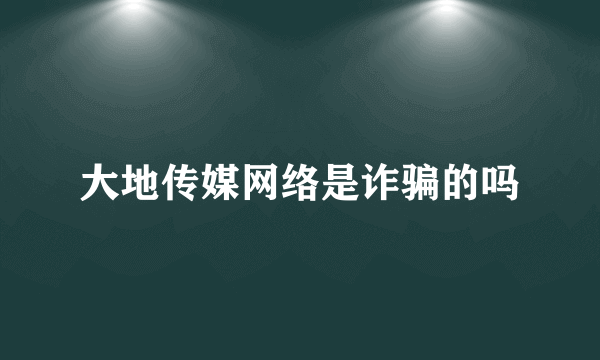 大地传媒网络是诈骗的吗